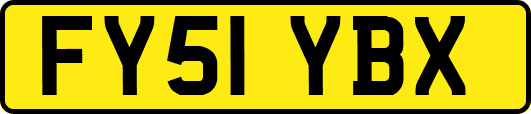 FY51 YBX